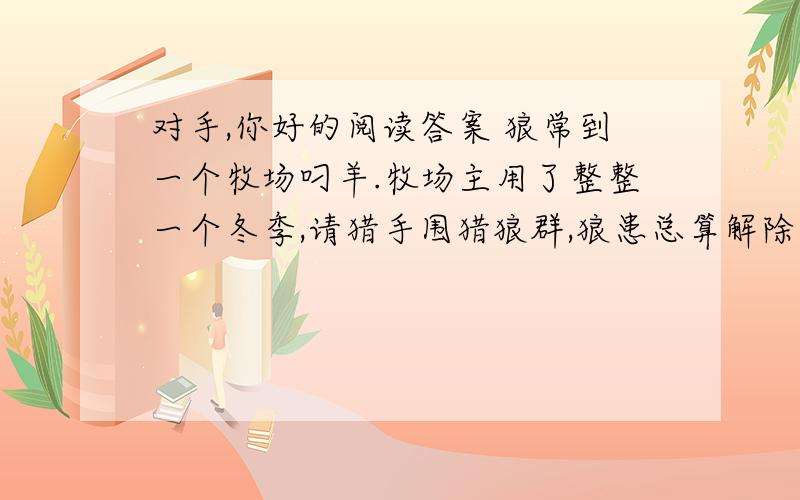 对手,你好的阅读答案 狼常到一个牧场叼羊.牧场主用了整整一个冬季,请猎手围猎狼群,狼患总算解除